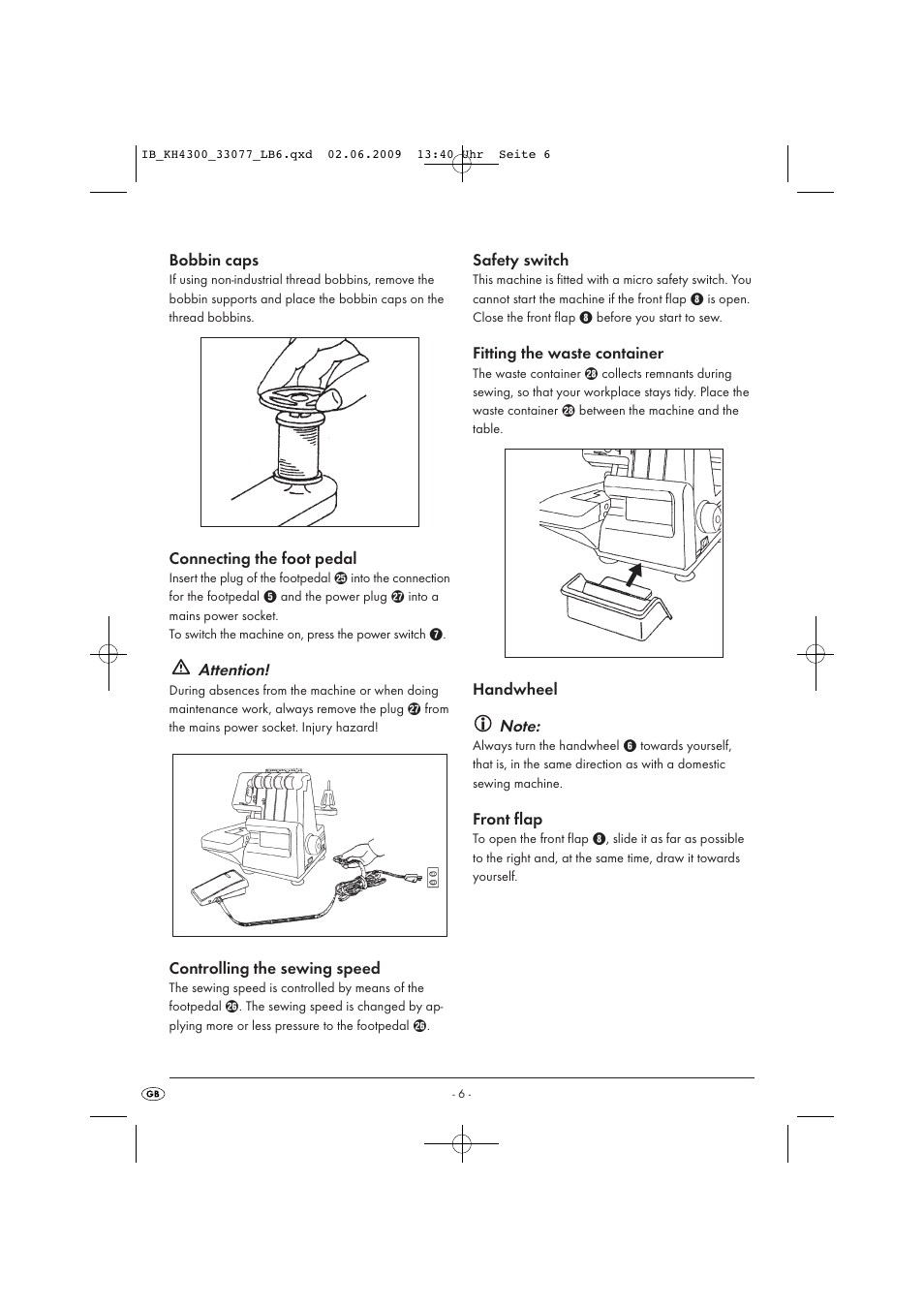 IB_KH4300_33077_LB6.qxd 02.06.2009 13:40 Uhr Seite 6

Bobbin caps
If using non-industrial thread bobbins, remove the bobbin supports and place the bobbin caps on the thread bobbins.

Connecting the foot pedal
Insert the plug of the footpedal 25 into the connection for the footpedal 5 and the power plug 27 into a mains power socket.
To switch the machine on, press the power switch 7.

Attention!
During absences from the machine or when doing maintenance work, always remove the plug 27 from the mains power socket. Injury hazard!

Controlling the sewing speed
The sewing speed is controlled by means of the footpedal 25. The sewing speed is changed by applying more or less pressure to the footpedal 25.

Safety switch
This machine is fitted with a micro safety switch. You cannot start the machine if the front flap 8 is open. Close the front flap 8 before you start to sew.

Fitting the waste container
The waste container 28 collects remnants during sewing, so that your workplace stays tidy. Place the waste container 28 between the machine and the table.

Handwheel

Note:
Always turn the handwheel 6 towards yourself, that is, in the same direction as with a domestic sewing machine.

Front flap
To open the front flap 8, slide it as far as possible to the right and, at the same time, draw it towards yourself.

GB - 6 -